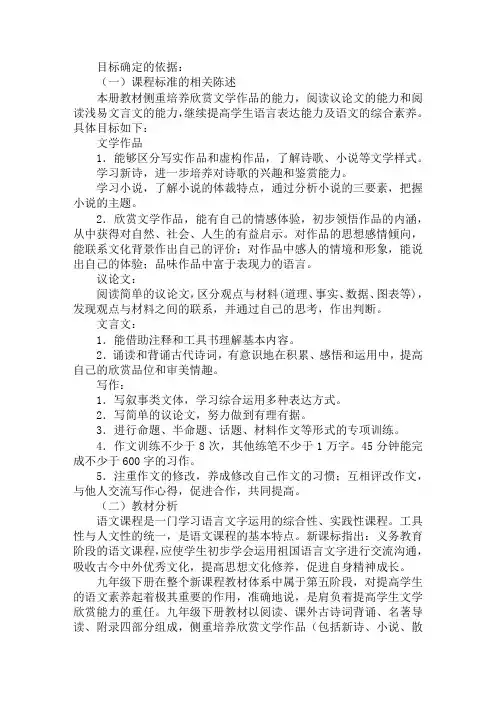 目标确定的依据：
（一）课程标准的相关陈述
本册教材侧重培养欣赏文学作品的能力，阅读议论文的能力和阅读浅易文言文的能力，继续提高学生语言表达能力及语文的综合素养。具体目标如下：
文学作品
1．能够区分写实作品和虚构作品，了解诗歌、小说等文学样式。
学习新诗，进一步培养对诗歌的兴趣和鉴赏能力。
学习小说，了解小说的体裁特点，通过分析小说的三要素，把握小说的主题。
2．欣赏文学作品，能有自己的情感体验，初步领悟作品的内涵，从中获得对自然、社会、人生的有益启示。对作品的思想感情倾向，能联系文化背景作出自己的评价；对作品中感人的情境和形象，能说出自己的体验；品味作品中富于表现力的语言。
议论文：
阅读简单的议论文，区分观点与材料（道理、事实、数据、图表等），发现观点与材料之间的联系，并通过自己的思考，作出判断。
文言文：
1．能借助注释和工具书理解基本内容。
2．诵读和背诵古代诗词，有意识地在积累、感悟和运用中，提高自己的欣赏品位和审美情趣。
写作：
1．写叙事类文体，学习综合运用多种表达方式。
2．写简单的议论文，努力做到有理有据。
3．进行命题、半命题、话题、材料作文等形式的专项训练。
4．作文训练不少于 8 次，其他练笔不少于 1 万字。45 分钟能完成不少于 600 字的习作。
5．注重作文的修改，养成修改自己作文的习惯；互相评改作文，与他人交流写作心得，促进合作，共同提高。
（二）教材分析
语文课程是一门学习语言文字运用的综合性、实践性课程。工具性与人文性的统一，是语文课程的基本特点。新课标指出：义务教育阶段的语文课程，应使学生初步学会运用祖国语言文字进行交流沟通，吸收古今中外优秀文化，提高思想文化修养，促进自身精神成长。
九年级下册在整个新课程教材体系中属于第五阶段，对提高学生的语文素养起着极其重要的作用，准确地说，是肩负着提高学生文学欣赏能力的重任。九年级下册教材以阅读、课外古诗词背诵、名著导读、附录四部分组成，侧重培养欣赏文学作品（包括新诗、小说、散